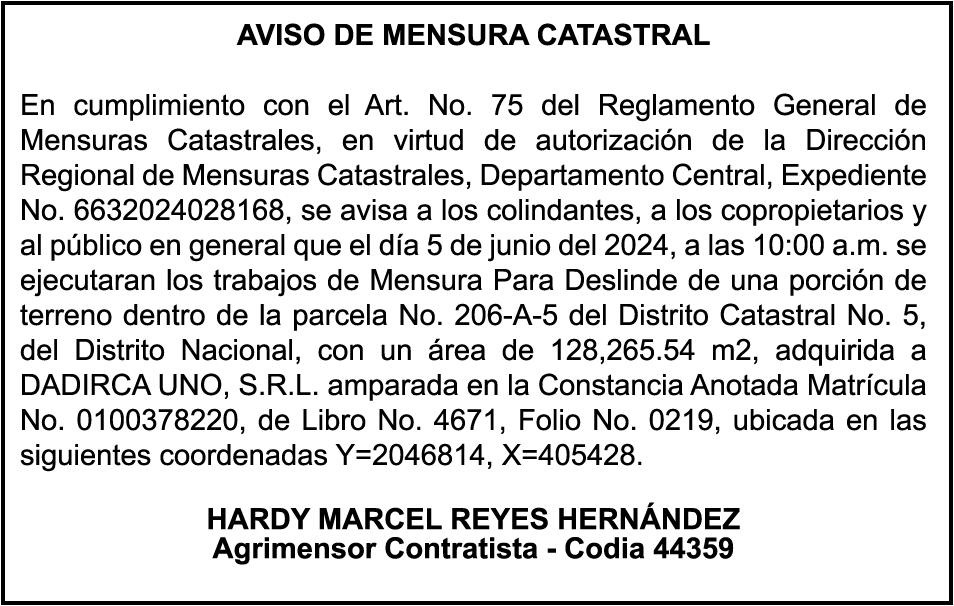 AVISO DE MENSURA CATASTRAL

En cumplimiento con el Art. No. 75 del Reglamento General de Mensuras Catastrales, en virtud de autorización de la Dirección Regional de Mensuras Catastrales, Departamento Central, Expediente No. 6632024028168, se avisa a los colindantes, a los copropietarios y al público en general que el día 5 de junio del 2024, a las 10:00 a.m. se ejecutaran los trabajos de Mensura Para Deslinde de una porción de terreno dentro de la parcela No. 206-A-5 del Distrito Catastral No. 5, del Distrito Nacional, con un área de 128,265.54 m2, adquirida a DADIRCA UNO, S.R.L. amparada en la Constancia Anotada Matrícula No. 0100378220, de Libro No. 4671, Folio No. 0219, ubicada en las siguientes coordenadas Y=2046814, X=405428.

HARDY MARCEL REYES HERNÁNDEZ
Agrimensor Contratista - Codia 44359